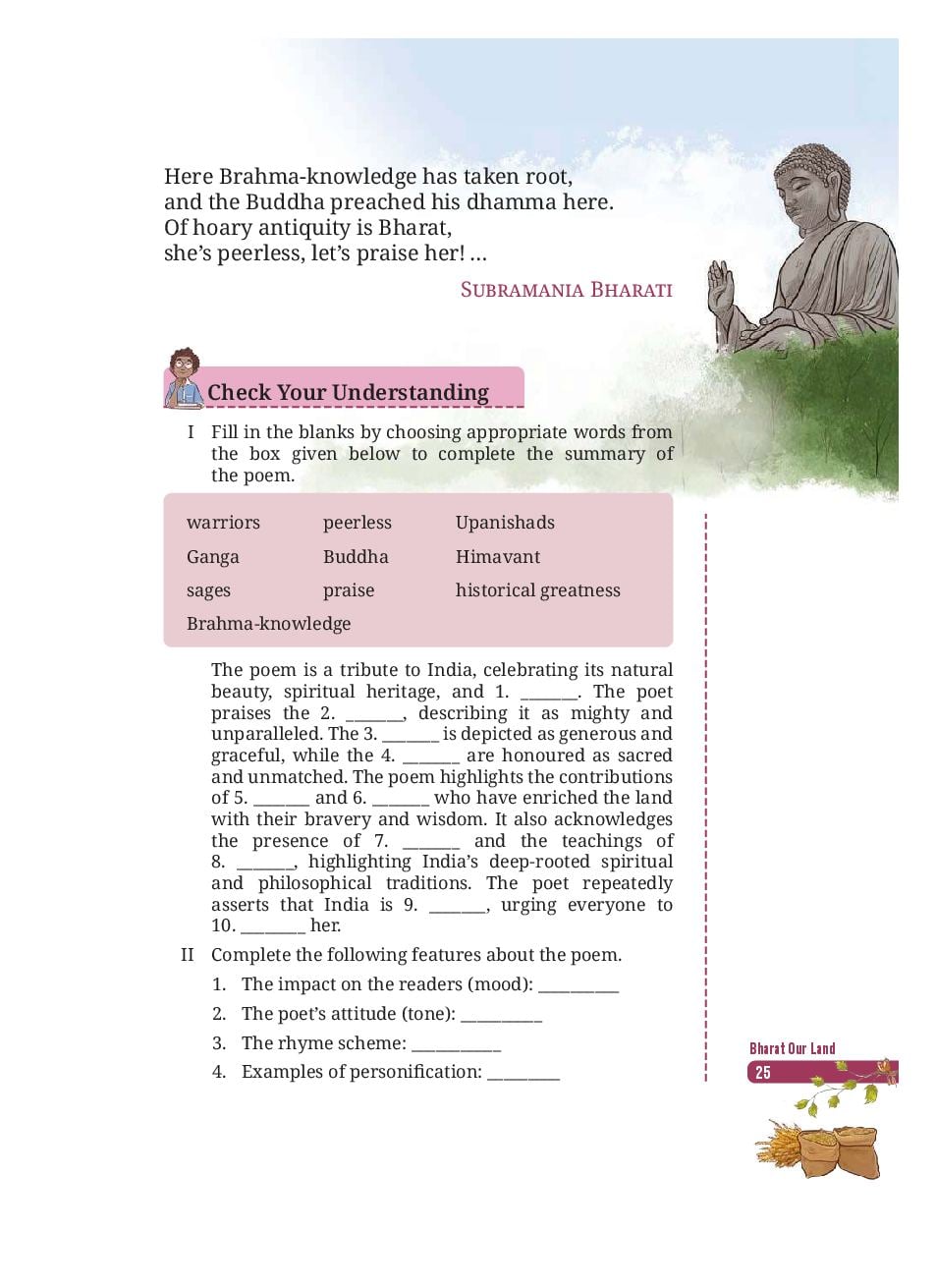 Here Brahma-knowledge has taken root,
and the Buddha preached his dhamma here.
Of hoary antiquity is Bharat,
she's peerless, let's praise her! …

SUBRAMANIA BHARATI

Check Your Understanding

I Fill in the blanks by choosing appropriate words from the box given below to complete the summary of the poem.

| warriors | peerless | Upanishads |
|---|---|---|
| Ganga | Buddha | Himavant |
| sages | praise | historical greatness |
| Brahma-knowledge | | |

The poem is a tribute to India, celebrating its natural beauty, spiritual heritage, and 1. _______. The poet praises the 2. _______, describing it as mighty and unparalleled. The 3. _______ is depicted as generous and graceful, while the 4. _______ are honoured as sacred and unmatched. The poem highlights the contributions of 5. _______ and 6. _______ who have enriched the land with their bravery and wisdom. It also acknowledges the presence of 7. _______ and the teachings of 8. _______, highlighting India's deep-rooted spiritual and philosophical traditions. The poet repeatedly asserts that India is 9. _______, urging everyone to 10. ________ her.

II Complete the following features about the poem.
1. The impact on the readers (mood): __________
2. The poet's attitude (tone): __________
3. The rhyme scheme: ___________
4. Examples of personification: _________

Bharat Our Land
25